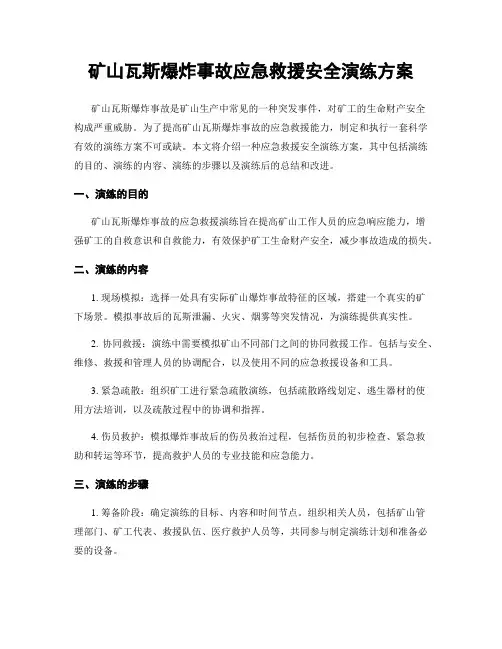 矿山瓦斯爆炸事故应急救援安全演练方案

矿山瓦斯爆炸事故是矿山生产中常见的一种突发事件，对矿工的生命财产安全构成严重威胁。为了提高矿山瓦斯爆炸事故的应急救援能力，制定和执行一套科学有效的演练方案不可或缺。本文将介绍一种应急救援安全演练方案，其中包括演练的目的、演练的内容、演练的步骤以及演练后的总结和改进。

一、演练的目的

矿山瓦斯爆炸事故的应急救援演练旨在提高矿山工作人员的应急响应能力，增强矿工的自救意识和自救能力，有效保护矿工生命财产安全，减少事故造成的损失。

二、演练的内容

1. 现场模拟：选择一处具有实际矿山爆炸事故特征的区域，搭建一个真实的矿下场景。模拟事故后的瓦斯泄漏、火灾、烟雾等突发情况，为演练提供真实性。

2. 协同救援：演练中需要模拟矿山不同部门之间的协同救援工作。包括与安全、维修、救援和管理人员的协调配合，以及使用不同的应急救援设备和工具。

3. 紧急疏散：组织矿工进行紧急疏散演练，包括疏散路线划定、逃生器材的使用方法培训，以及疏散过程中的协调和指挥。

4. 伤员救护：模拟爆炸事故后的伤员救治过程，包括伤员的初步检查、紧急救助和转运等环节，提高救护人员的专业技能和应急能力。

三、演练的步骤

1. 筹备阶段：确定演练的目标、内容和时间节点。组织相关人员，包括矿山管理部门、矿工代表、救援队伍、医疗救护人员等，共同参与制定演练计划和准备必要的设备。